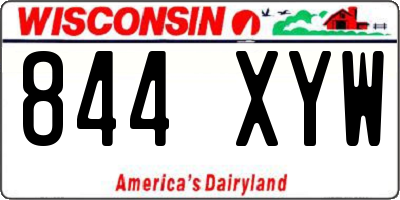 WISCONSIN

844 XYW

America's Dairyland